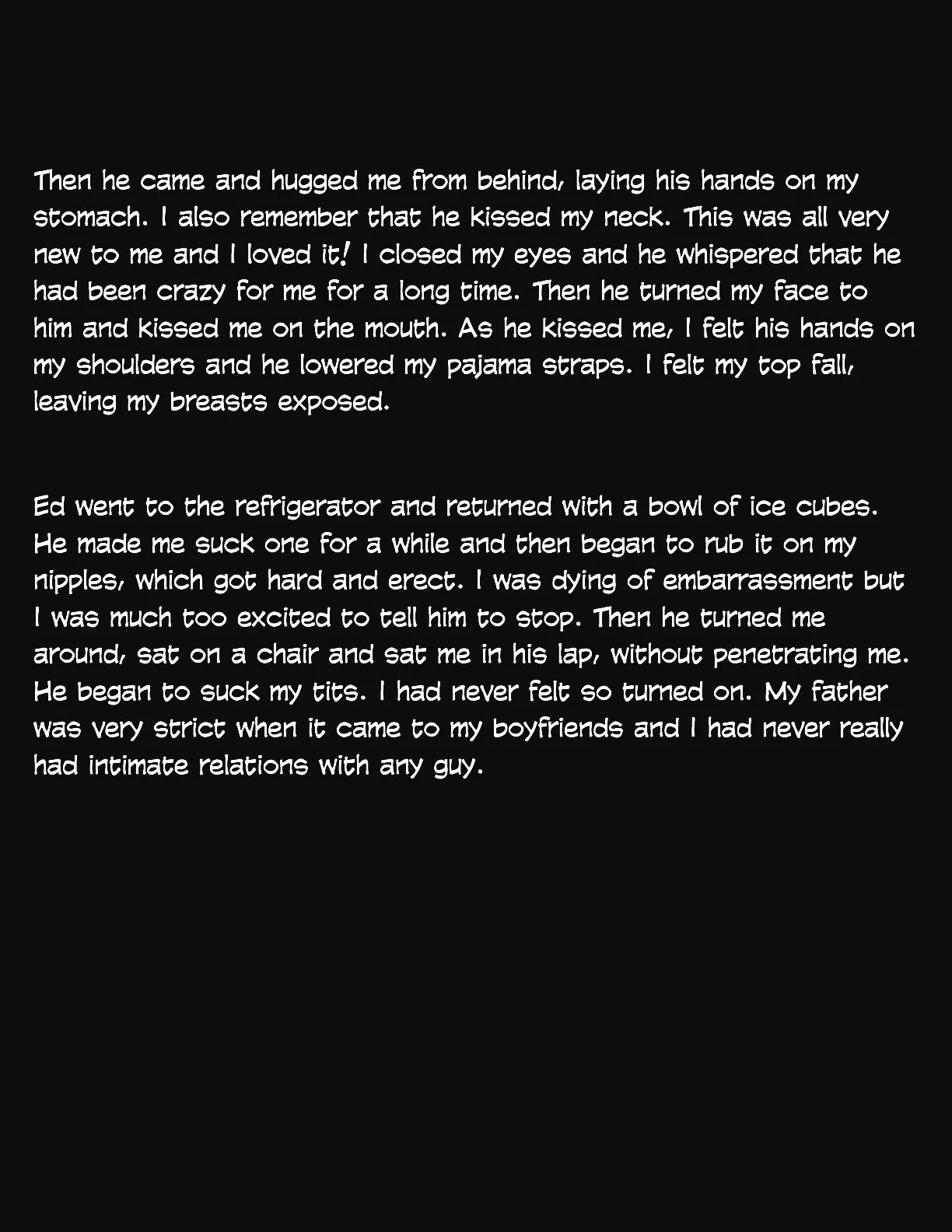 Then he came and hugged me from behind, laying his hands on my stomach. I also remember that he kissed my neck. This was all very new to me and I loved it! I closed my eyes and he whispered that he had been crazy for me for a long time. Then he turned my face to him and kissed me on the mouth. As he kissed me, I felt his hands on my shoulders and he lowered my pajama straps. I felt my top fall, leaving my breasts exposed.

Ed went to the refrigerator and returned with a bowl of ice cubes. He made me suck one for a while and then began to rub it on my nipples, which got hard and erect. I was dying of embarrassment but I was much too excited to tell him to stop. Then he turned me around, sat on a chair and sat me in his lap, without penetrating me. He began to suck my tits. I had never felt so turned on. My father was very strict when it came to my boyfriends and I had never really had intimate relations with any guy.